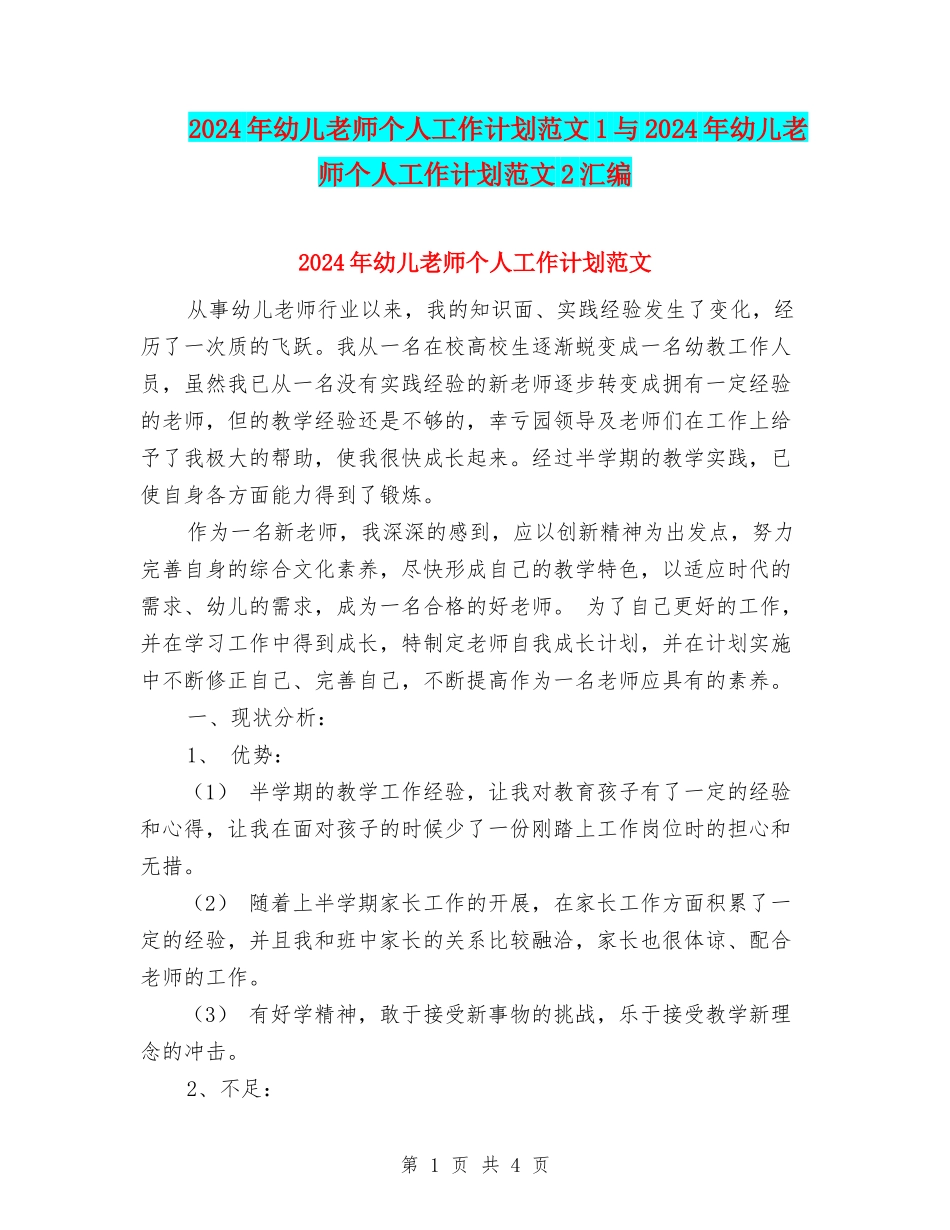 2024年幼儿老师个人工作计划范文1与2024年幼儿老师个人工作计划范文2汇编

2024年幼儿老师个人工作计划范文

从事幼儿老师行业以来，我的知识面、实践经验发生了变化，经历了一次质的飞跃。我从一名在校高校生逐渐蜕变成一名幼教工作人员，虽然我已从一名没有实践经验的新老师逐步转变成拥有一定经验的老师，但的教学经验还是不够的，幸亏园领导及老师们在工作上给予了我极大的帮助，使我很快成长起来。经过半学期的教学实践，已使自身各方面能力得到了锻炼。

作为一名新老师，我深深的感到，应以创新精神为出发点，努力完善自身的综合文化素养，尽快形成自己的教学特色，以适应时代的需求、幼儿的需求，成为一名合格的好老师。 为了自己更好的工作，并在学习工作中得到成长，特制定老师自我成长计划，并在计划实施中不断修正自己、完善自己，不断提高作为一名老师应具有的素养。

一、现状分析：

1、 优势：

（1） 半学期的教学工作经验，让我对教育孩子有了一定的经验和心得，让我在面对孩子的时候少了一份刚踏上工作岗位时的担心和无措。

（2） 随着上半学期家长工作的开展，在家长工作方面积累了一定的经验，并且我和班中家长的关系比较融洽，家长也很体谅、配合老师的工作。

（3） 有好学精神，敢于接受新事物的挑战，乐于接受教学新理念的冲击。

2、不足：

第 1 页 共 4 页